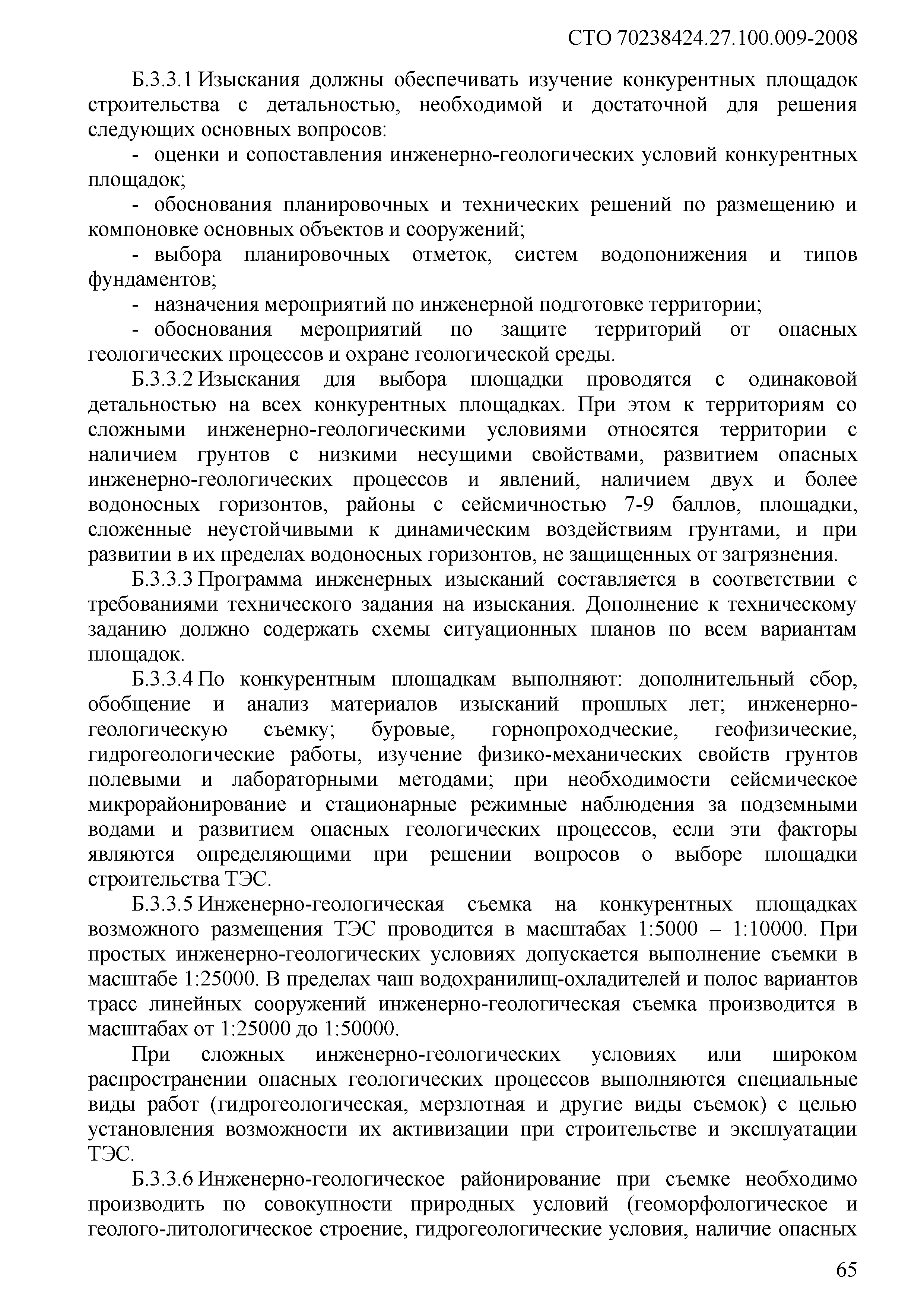 СТО 70238424.27.100.009-2008

Б.3.3.1 Изыскания должны обеспечивать изучение конкурентных площадок строительства с детальностью, необходимой и достаточной для решения следующих основных вопросов:

- оценки и сопоставления инженерно-геологических условий конкурентных площадок;

- обоснования планировочных и технических решений по размещению и компоновке основных объектов и сооружений;

- выбора планировочных отметок, систем водопонижения и типов фундаментов;

- назначения мероприятий по инженерной подготовке территории;

- обоснования мероприятий по защите территорий от опасных геологических процессов и охране геологической среды.

Б.3.3.2 Изыскания для выбора площадки проводятся с одинаковой детальностью на всех конкурентных площадках. При этом к территориям со сложными инженерно-геологическими условиями относятся территории с наличием грунтов с низкими несущими свойствами, развитием опасных инженерно-геологических процессов и явлений, наличием двух и более водоносных горизонтов, районы с сейсмичностью 7-9 баллов, площадки, сложенные неустойчивыми к динамическим воздействиям грунтами, и при развитии в их пределах водоносных горизонтов, не защищенных от загрязнения.

Б.3.3.3 Программа инженерных изысканий составляется в соответствии с требованиями технического задания на изыскания. Дополнение к техническому заданию должно содержать схемы ситуационных планов по всем вариантам площадок.

Б.3.3.4 По конкурентным площадкам выполняют: дополнительный сбор, обобщение и анализ материалов изысканий прошлых лет; инженерно-геологическую съемку; буровые, горнопроходческие, геофизические, гидрогеологические работы, изучение физико-механических свойств грунтов полевыми и лабораторными методами; при необходимости сейсмическое микрорайонирование и стационарные режимные наблюдения за подземными водами и развитием опасных геологических процессов, если эти факторы являются определяющими при решении вопросов о выборе площадки строительства ТЭС.

Б.3.3.5 Инженерно-геологическая съемка на конкурентных площадках возможного размещения ТЭС проводится в масштабах 1:5000 – 1:10000. При простых инженерно-геологических условиях допускается выполнение съемки в масштабе 1:25000. В пределах чаш водохранилищ-охладителей и полос вариантов трасс линейных сооружений инженерно-геологическая съемка производится в масштабах от 1:25000 до 1:50000.

При сложных инженерно-геологических условиях или широком распространении опасных геологических процессов выполняются специальные виды работ (гидрогеологическая, мерзлотная и другие виды съемок) с целью установления возможности их активизации при строительстве и эксплуатации ТЭС.

Б.3.3.6 Инженерно-геологическое районирование при съемке необходимо производить по совокупности природных условий (геоморфологическое и геолого-литологическое строение, гидрогеологические условия, наличие опасных

65